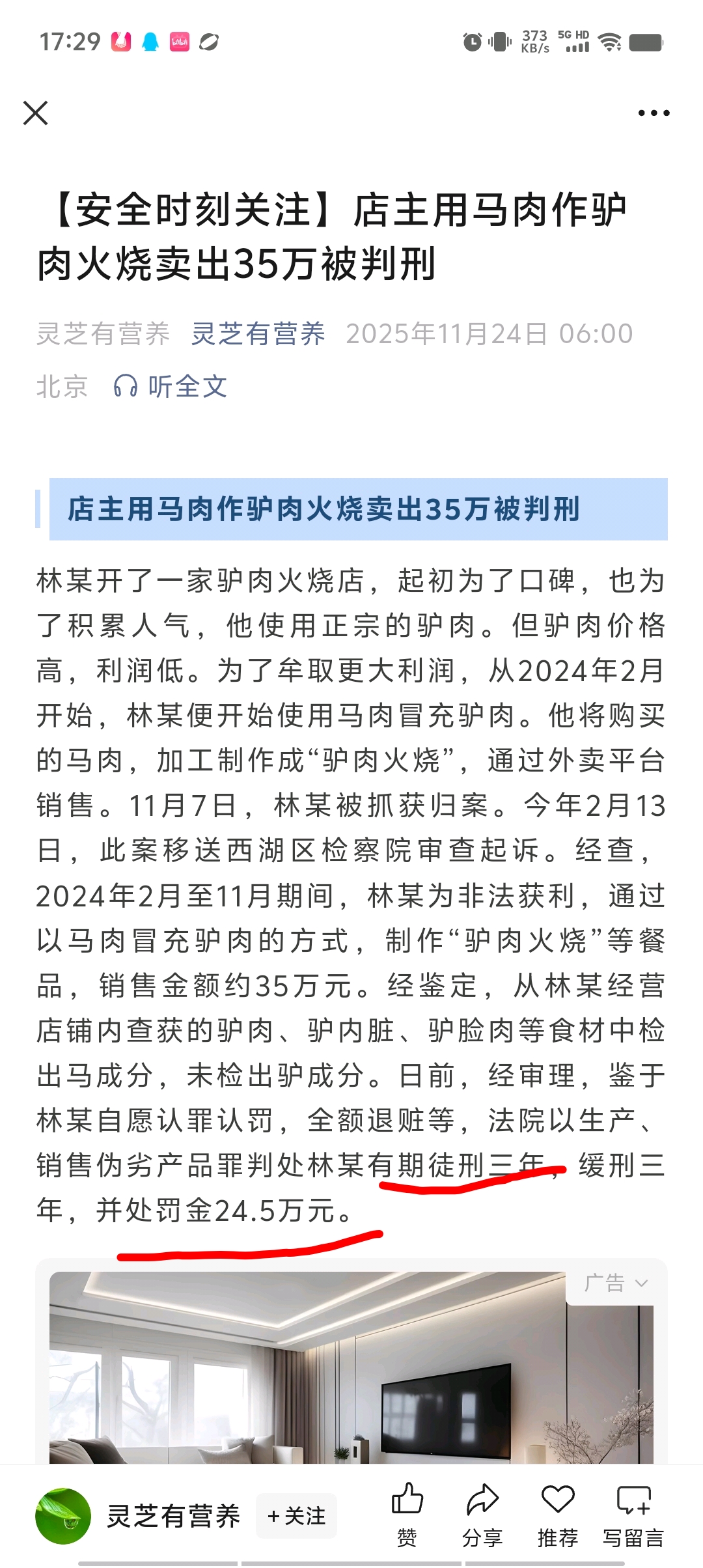 17:29 373 KB/s 5G HD

【安全时刻关注】店主用马肉作驴肉火烧卖出35万被判刑

灵芝有营养 灵芝有营养 2025年11月24日 06:00 北京 听全文

店主用马肉作驴肉火烧卖出35万被判刑

林某开了一家驴肉火烧店，起初为了口碑，也为了积累人气，他使用正宗的驴肉。但驴肉价格高，利润低。为了牟取更大利润，从2024年2月开始，林某便开始使用马肉冒充驴肉。他将购买的马肉，加工制作成“驴肉火烧”，通过外卖平台销售。11月7日，林某被抓获归案。今年2月13日，此案移送西湖区检察院审查起诉。经查，2024年2月至11月期间，林某为非法获利，通过以马肉冒充驴肉的方式，制作“驴肉火烧”等餐品，销售金额约35万元。经鉴定，从林某经营店铺内查获的驴肉、驴内脏、驴脸肉等食材中检出马成分，未检出驴成分。日前，经审理，鉴于林某自愿认罪认罚，全额退赃等，法院以生产、销售伪劣产品罪判处林某有期徒刑三年，缓刑三年，并处罚金24.5万元。

广告

灵芝有营养 +关注 赞 分享 推荐 写留言